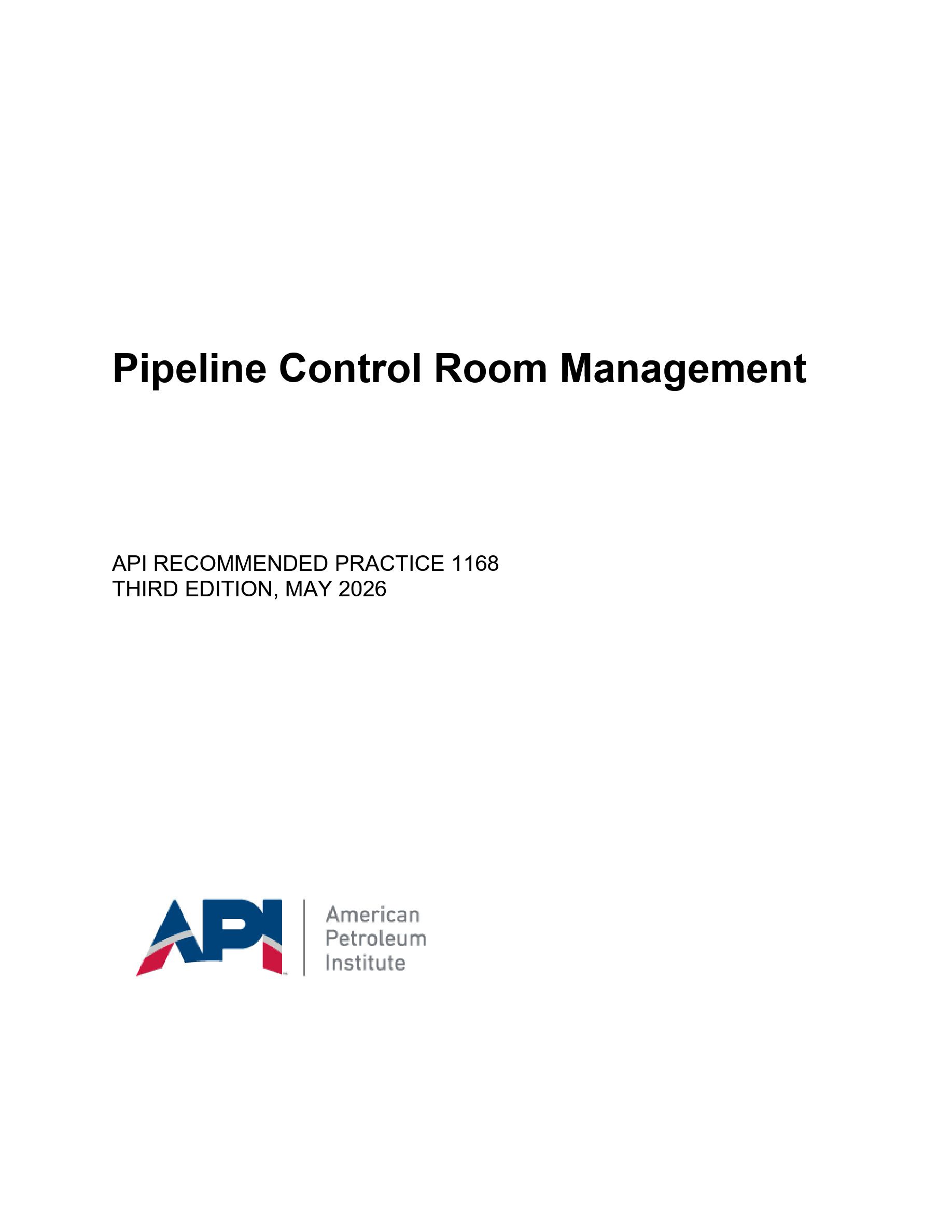 Pipeline Control Room Management

API RECOMMENDED PRACTICE 1168
THIRD EDITION, MAY 2026

API
American
Petroleum
Institute